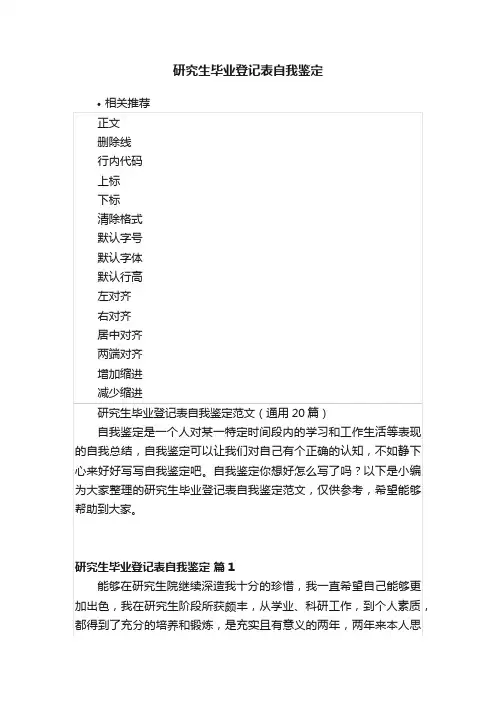 研究生毕业登记表自我鉴定

• 相关推荐

正文
删除线
行内代码
上标
下标
清除格式
默认字号
默认字体
默认行高
左对齐
右对齐
居中对齐
两端对齐
增加缩进
减少缩进

研究生毕业登记表自我鉴定范文（通用 20 篇）

自我鉴定是一个人对某一特定时间段内的学习和工作生活等表现的自我总结，自我鉴定可以让我们对自己有个正确的认知，不如静下心来好好写写自我鉴定吧。自我鉴定你想好怎么写了吗？以下是小编为大家整理的研究生毕业登记表自我鉴定范文，仅供参考，希望能够帮助到大家。

研究生毕业登记表自我鉴定 篇 1

能够在研究生院继续深造我十分的珍惜，我一直希望自己能够更加出色，我在研究生阶段所获颇丰，从学业、科研工作，到个人素质，都得到了充分的培养和锻炼，是充实且有意义的两年，两年来本人思